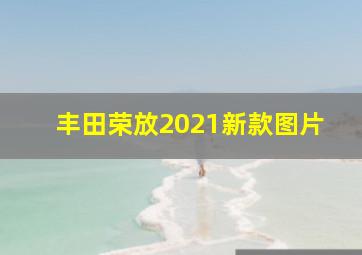 丰田荣放2021新款图片